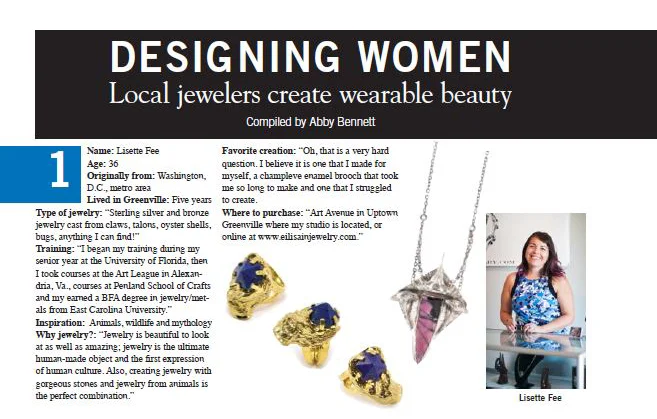 DESIGNING WOMEN

Local jewelers create wearable beauty

Compiled by Abby Bennett

1

Name: Lisette Fee
Age: 36
Originally from: Washington, D.C., metro area
Lived in Greenville: Five years
Type of jewelry: "Sterling silver and bronze jewelry cast from claws, talons, oyster shells, bugs, anything I can find!"
Training: "I began my training during my senior year at the University of Florida, then I took courses at the Art League in Alexandria, Va., courses at Penland School of Crafts and my earned a BFA degree in jewelry/metals from East Carolina University."
Inspiration: Animals, wildlife and mythology
Why jewelry?: "Jewelry is beautiful to look at as well as amazing; jewelry is the ultimate human-made object and the first expression of human culture. Also, creating jewelry with gorgeous stones and jewelry from animals is the perfect combination."

Favorite creation: "Oh, that is a very hard question. I believe it is one that I made for myself, a champleve enamel brooch that took me so long to make and one that I struggled to create.
Where to purchase: "Art Avenue in Uptown Greenville where my studio is located, or online at www.eilisainjewelry.com."

Lisette Fee